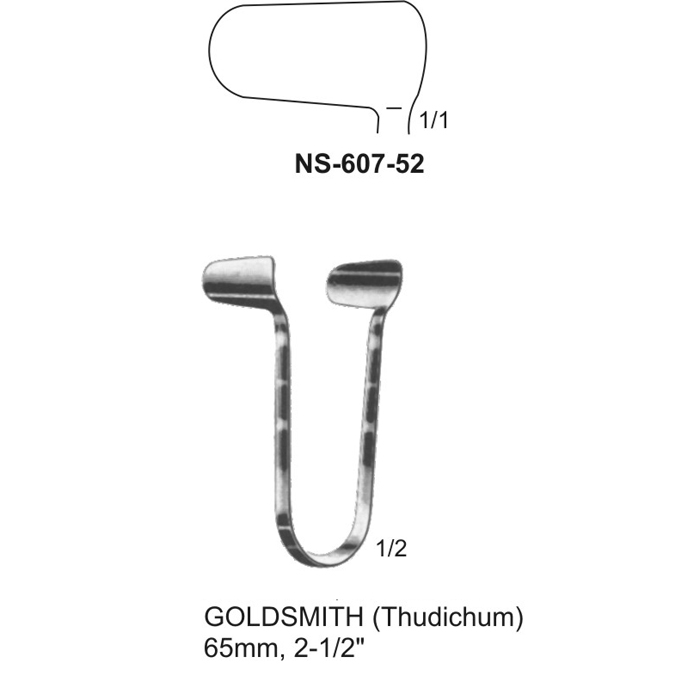 1/1

NS-607-52

1/2

GOLDSMITH (Thudichum)
65mm, 2-1/2"